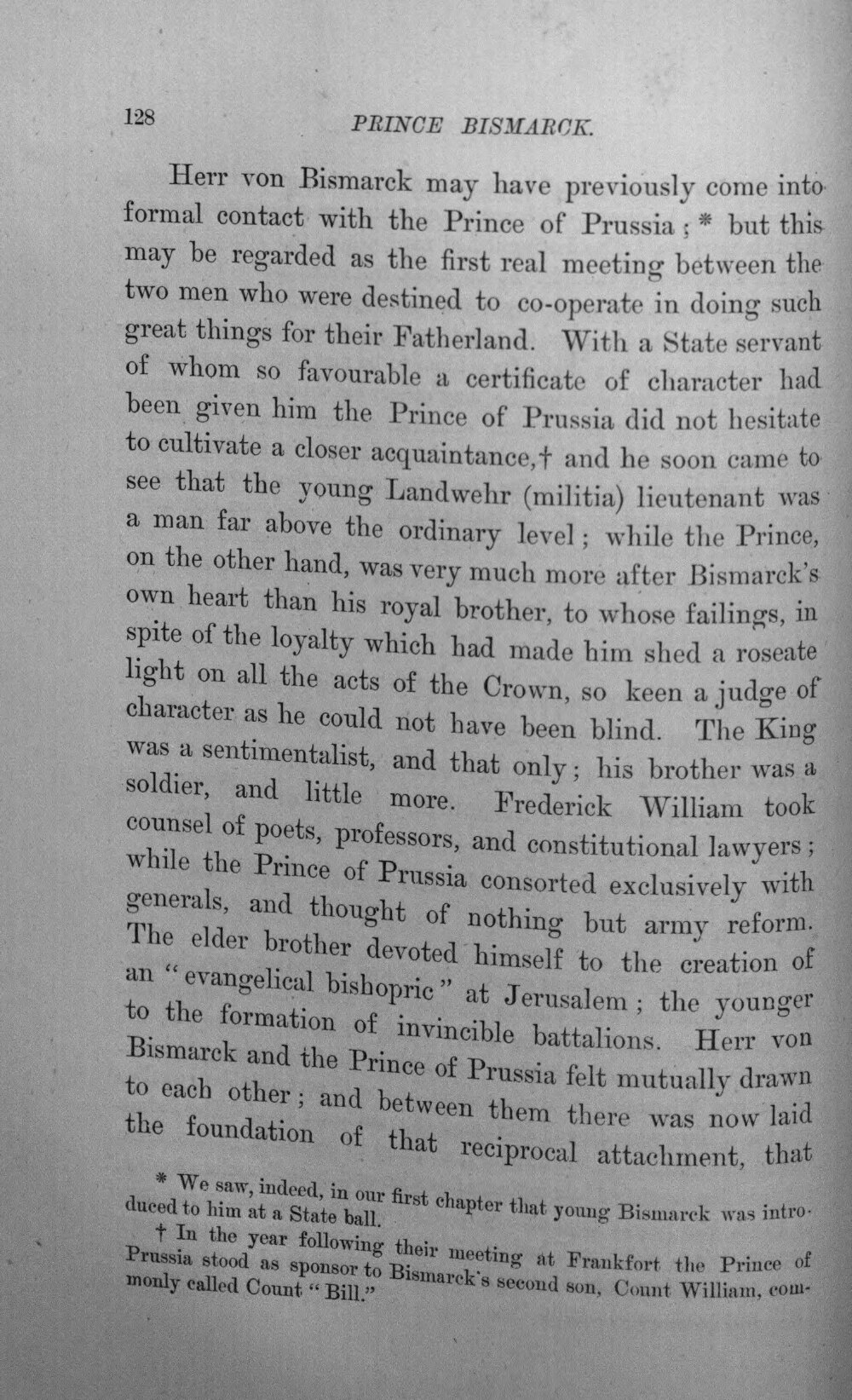 128 PRINCE BISMARCK.

Herr von Bismarck may have previously come into formal contact with the Prince of Prussia; * but this may be regarded as the first real meeting between the two men who were destined to co-operate in doing such great things for their Fatherland. With a State servant of whom so favourable a certificate of character had been given him the Prince of Prussia did not hesitate to cultivate a closer acquaintance,† and he soon came to see that the young Landwehr (militia) lieutenant was a man far above the ordinary level; while the Prince, on the other hand, was very much more after Bismarck's own heart than his royal brother, to whose failings, in spite of the loyalty which had made him shed a roseate light on all the acts of the Crown, so keen a judge of character as he could not have been blind. The King was a sentimentalist, and that only; his brother was a soldier, and little more. Frederick William took counsel of poets, professors, and constitutional lawyers; while the Prince of Prussia consorted exclusively with generals, and thought of nothing but army reform. The elder brother devoted himself to the creation of an "evangelical bishopric" at Jerusalem; the younger to the formation of invincible battalions. Herr von Bismarck and the Prince of Prussia felt mutually drawn to each other; and between them there was now laid the foundation of that reciprocal attachment, that

* We saw, indeed, in our first chapter that young Bismarck was introduced to him at a State ball.

† In the year following their meeting at Frankfort the Prince of Prussia stood as sponsor to Bismarck's second son, Count William, commonly called Count "Bill."